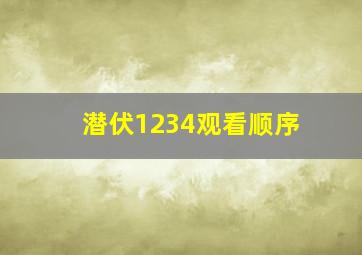 潜伏1234观看顺序